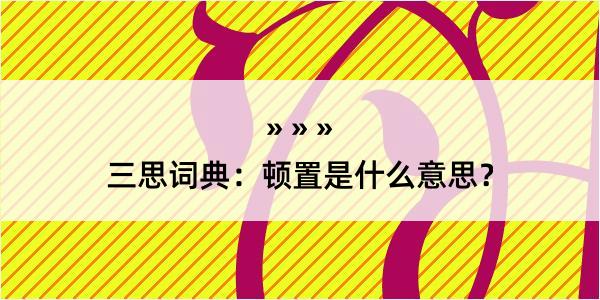 » » »
三思词典：顿置是什么意思？